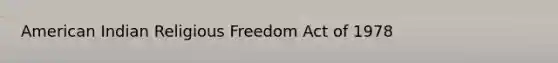 American Indian Religious Freedom Act of 1978